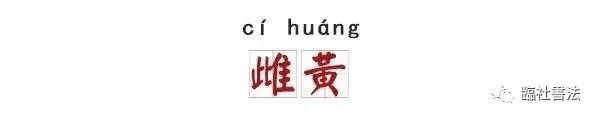 cí huáng

雌黄

臨社書法